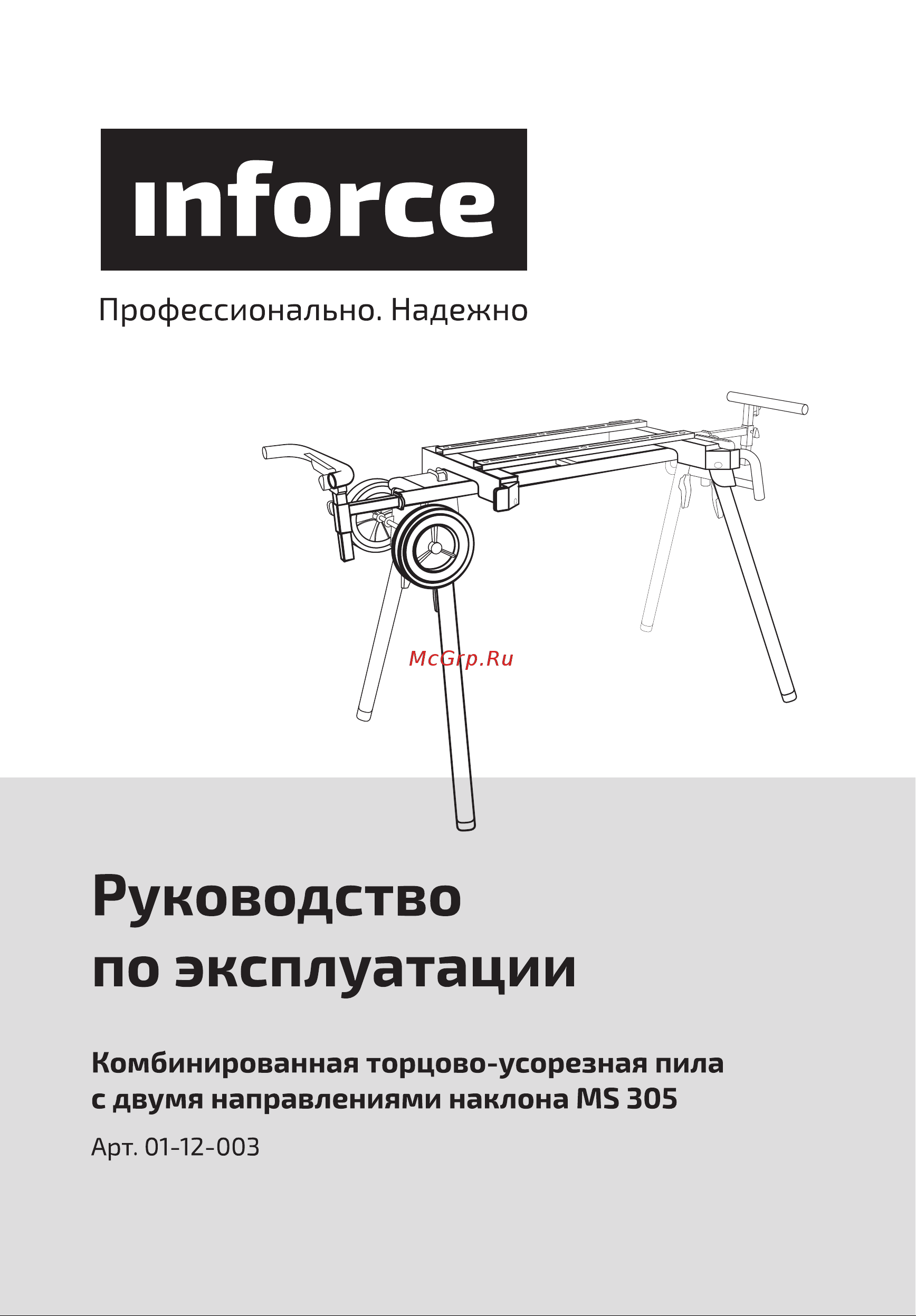 inforce

Профессионально. Надежно

McGrp.Ru

Руководство по эксплуатации

Комбинированная торцово-усорезная пила с двумя направлениями наклона MS 305

Арт. 01-12-003